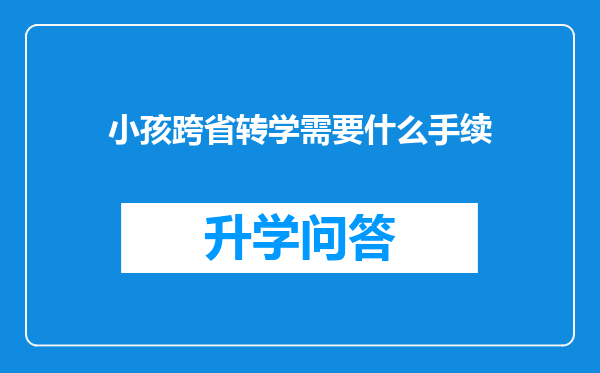 小孩跨省转学需要什么手续

升学问答